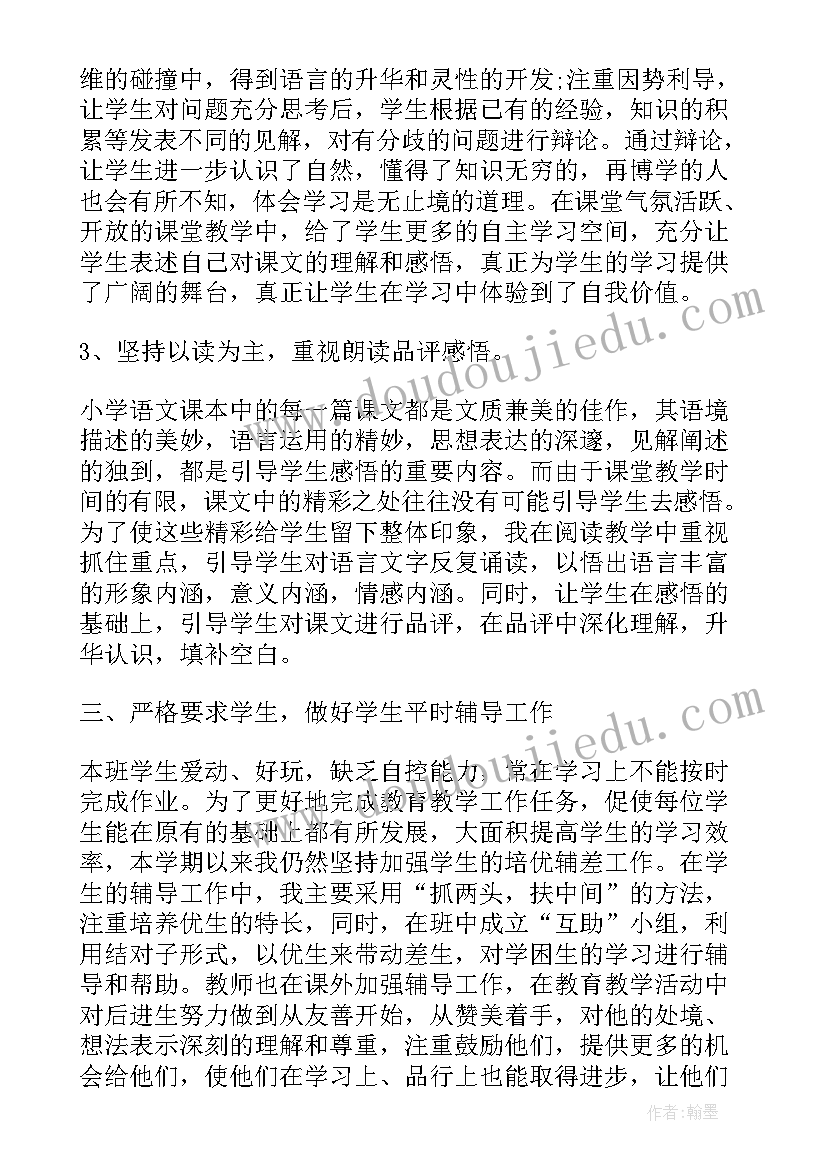 维的碰撞中，得到语言的升华和灵性的开发;注重因势利导，让学生对问题充分思考后，学生根据已有的经验，知识的积累等发表不同的见解，对有分歧的问题进行辩论。通过辩论，让学生进一步认识了自然，懂得了知识无穷的，再博学的人也会有所不知，体会学习是无止境的道理。在课堂气氛活跃、开放的课堂教学中，给了学生更多的自主学习空间，充分让学生表述自己对课文的理解和感悟，真正为学生的学习提供了广阔的舞台，真正让学生在学习中体验到了自我价值。

3、坚持以读为主，重视朗读品评感悟。

小学语文课本中的每一篇课文都是文质兼美的佳作，其语境描述的美妙，语言运用的精妙，思想表达的深邃，见解阐述的独到，都是引导学生感悟的重要内容。而由于课堂教学时间的有限，课文中的精彩之处往往没有可能引导学生去感悟。为了使这些精彩给学生留下整体印象，我在阅读教学中重视抓住重点，引导学生对语言文字反复诵读，以悟出语言丰富的形象内涵，意义内涵，情感内涵。同时，让学生在感悟的基础上，引导学生对课文进行品评，在品评中深化理解，升华认识，填补空白。

三、严格要求学生，做好学生平时辅导工作

本班学生爱动、好玩，缺乏自控能力，常在学习上不能按时完成作业。为了更好地完成教育教学工作任务，促使每位学生能在原有的基础上都有所发展，大面积提高学生的学习效率，本学期以来我仍然坚持加强学生的培优辅差工作。在学生的辅导工作中，我主要采用“抓两头，扶中间”的方法，注重培养优生的特长，同时，在班中成立“互助”小组，利用结对子形式，以优生来带动差生，对学困生的学习进行辅导和帮助。教师也在课外加强辅导工作，在教育教学活动中对后进生努力做到从友善开始，从赞美着手，对他的处境、想法表示深刻的理解和尊重，注重鼓励他们，提供更多的机会给他们，使他们在学习上、品行上也能取得进步，让他们

www.doudoujiedu.com

www.doudoujiedu.com

作者:翰墨